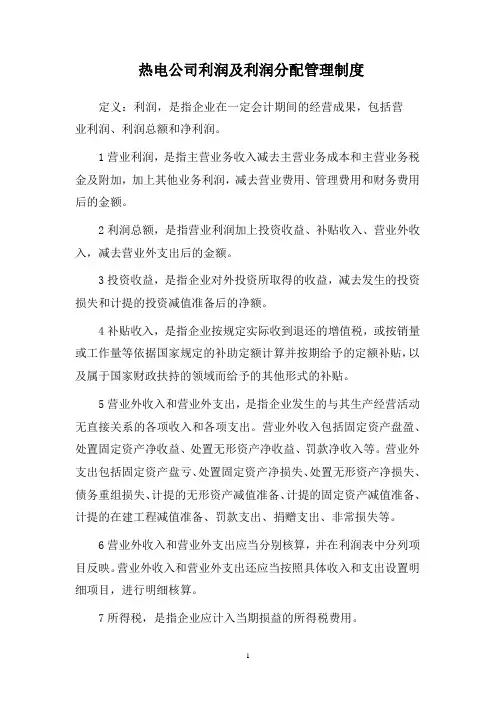 热电公司利润及利润分配管理制度

定义：利润，是指企业在一定会计期间的经营成果，包括营业利润、利润总额和净利润。

1 营业利润，是指主营业务收入减去主营业务成本和主营业务税金及附加，加上其他业务利润，减去营业费用、管理费用和财务费用后的金额。

2 利润总额，是指营业利润加上投资收益、补贴收入、营业外收入，减去营业外支出后的金额。

3 投资收益，是指企业对外投资所取得的收益，减去发生的投资损失和计提的投资减值准备后的净额。

4 补贴收入，是指企业按规定实际收到退还的增值税，或按销量或工作量等依据国家规定的补助定额计算并按期给予的定额补贴，以及属于国家财政扶持的领域而给予的其他形式的补贴。

5 营业外收入和营业外支出，是指企业发生的与其生产经营活动无直接关系的各项收入和各项支出。营业外收入包括固定资产盘盈、处置固定资产净收益、处置无形资产净收益、罚款净收入等。营业外支出包括固定资产盘亏、处置固定资产净损失、处置无形资产净损失、债务重组损失、计提的无形资产减值准备、计提的固定资产减值准备、计提的在建工程减值准备、罚款支出、捐赠支出、非常损失等。

6 营业外收入和营业外支出应当分别核算，并在利润表中分列项目反映。营业外收入和营业外支出还应当按照具体收入和支出设置明细项目，进行明细核算。

7 所得税，是指企业应计入当期损益的所得税费用。

1